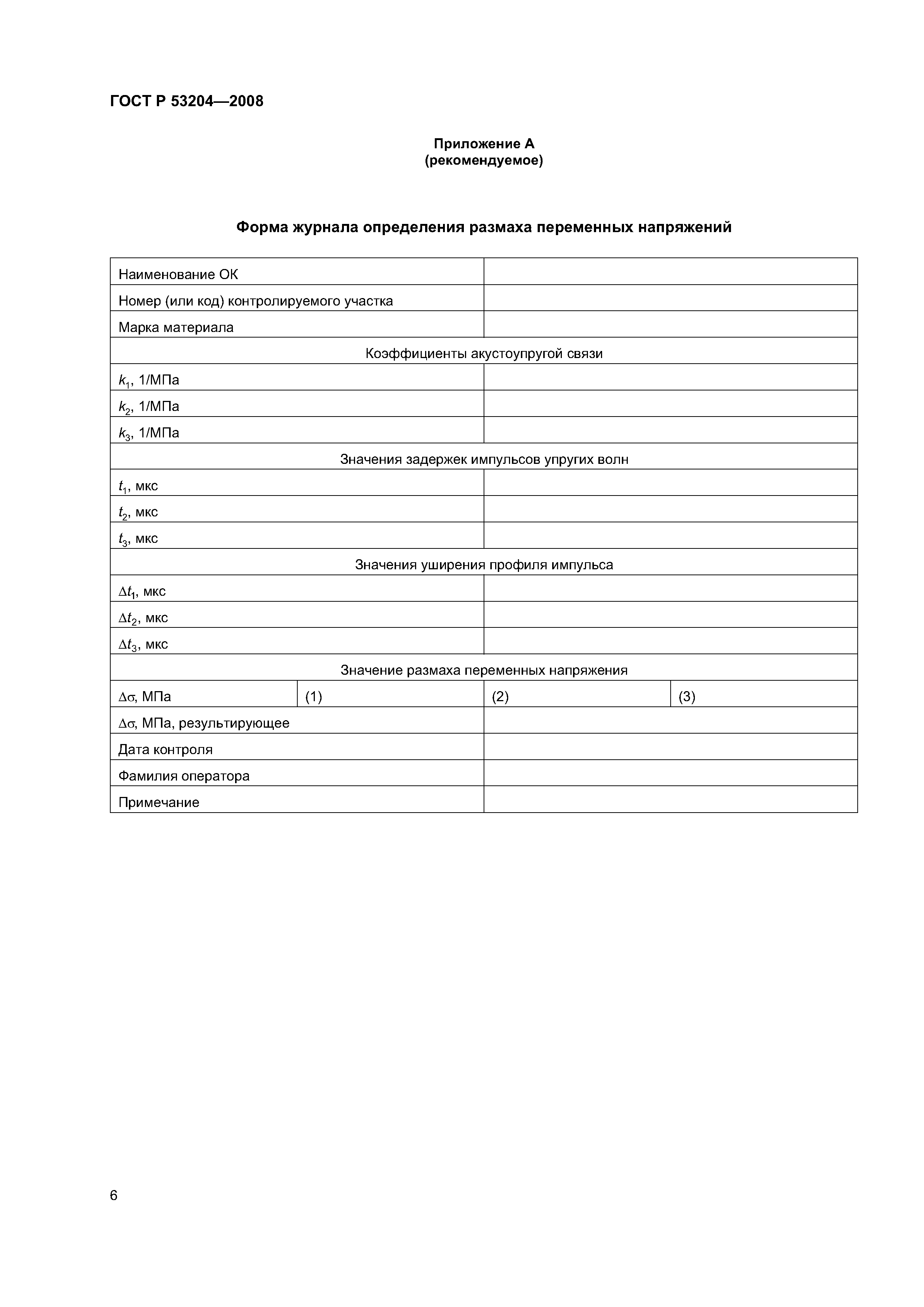 ГОСТ Р 53204—2008

Приложение А
(рекомендуемое)

Форма журнала определения размаха переменных напряжений

| Наименование ОК | | | |
|---|---|---|---|
| Номер (или код) контролируемого участка | | | |
| Марка материала | | | |
| Коэффициенты акустоупругой связи | | | |
| $k_1$, 1/МПа | | | |
| $k_2$, 1/МПа | | | |
| $k_3$, 1/МПа | | | |
| Значения задержек импульсов упругих волн | | | |
| $t_1$, мкс | | | |
| $t_2$, мкс | | | |
| $t_3$, мкс | | | |
| Значения уширения профиля импульса | | | |
| $\Delta t_1$, мкс | | | |
| $\Delta t_2$, мкс | | | |
| $\Delta t_3$, мкс | | | |
| Значение размаха переменных напряжения | | | |
| $\Delta\sigma$, МПа | (1) | (2) | (3) |
| $\Delta\sigma$, МПа, результирующее | | | |
| Дата контроля | | | |
| Фамилия оператора | | | |
| Примечание | | | |

6